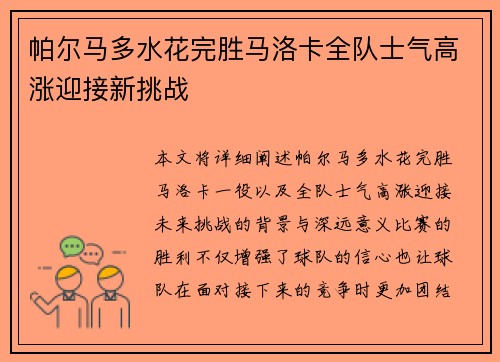 帕尔马多水花完胜马洛卡全队士气高涨迎接新挑战

本文将详细阐述帕尔马多水花完胜马洛卡一役以及全队士气高涨迎接未来挑战的背景与深远意义比赛的胜利不仅增强了球队的信心也让球队在面对接下来的竞争时更加团结